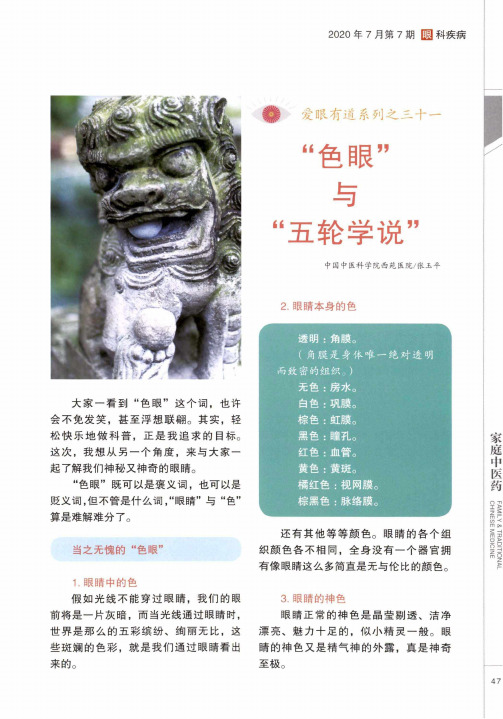 2020 年 7 月第 7 期 眼科疾病

爱眼有道系列之三十一

“色眼”
与
“五轮学说”

中国中医科学院西苑医院/张玉平

大家一看到“色眼”这个词，也许会不免发笑，甚至浮想联翩。其实，轻松快乐地做科普，正是我追求的目标。这次，我想从另一个角度，来与大家一起了解我们神秘又神奇的眼睛。

“色眼”既可以是褒义词，也可以是贬义词，但不管是什么词，“眼睛”与“色”算是难解难分了。

当之无愧的“色眼”

1. 眼睛中的色

假如光线不能穿过眼睛，我们的眼前将是一片灰暗，而当光线通过眼睛时，世界是那么的五彩缤纷、绚丽无比，这些斑斓的色彩，就是我们通过眼睛看出来的。

2. 眼睛本身的色

透明：角膜。
（角膜是身体唯一绝对透明而致密的组织。）
无色：房水。
白色：巩膜。
棕色：虹膜。
黑色：瞳孔。
红色：血管。
黄色：黄斑。
橘红色：视网膜。
棕黑色：脉络膜。

还有其他等等颜色。眼睛的各个组织颜色各不相同，全身没有一个器官拥有像眼睛这么多简直是无与伦比的颜色。

3. 眼睛的神色

眼睛正常的神色是晶莹剔透、洁净漂亮、魅力十足的，似小精灵一般。眼睛的神色又是精气神的外露，真是神奇至极。

家庭中医药
FAMILY & TRADITIONAL CHINESE MEDICINE

47